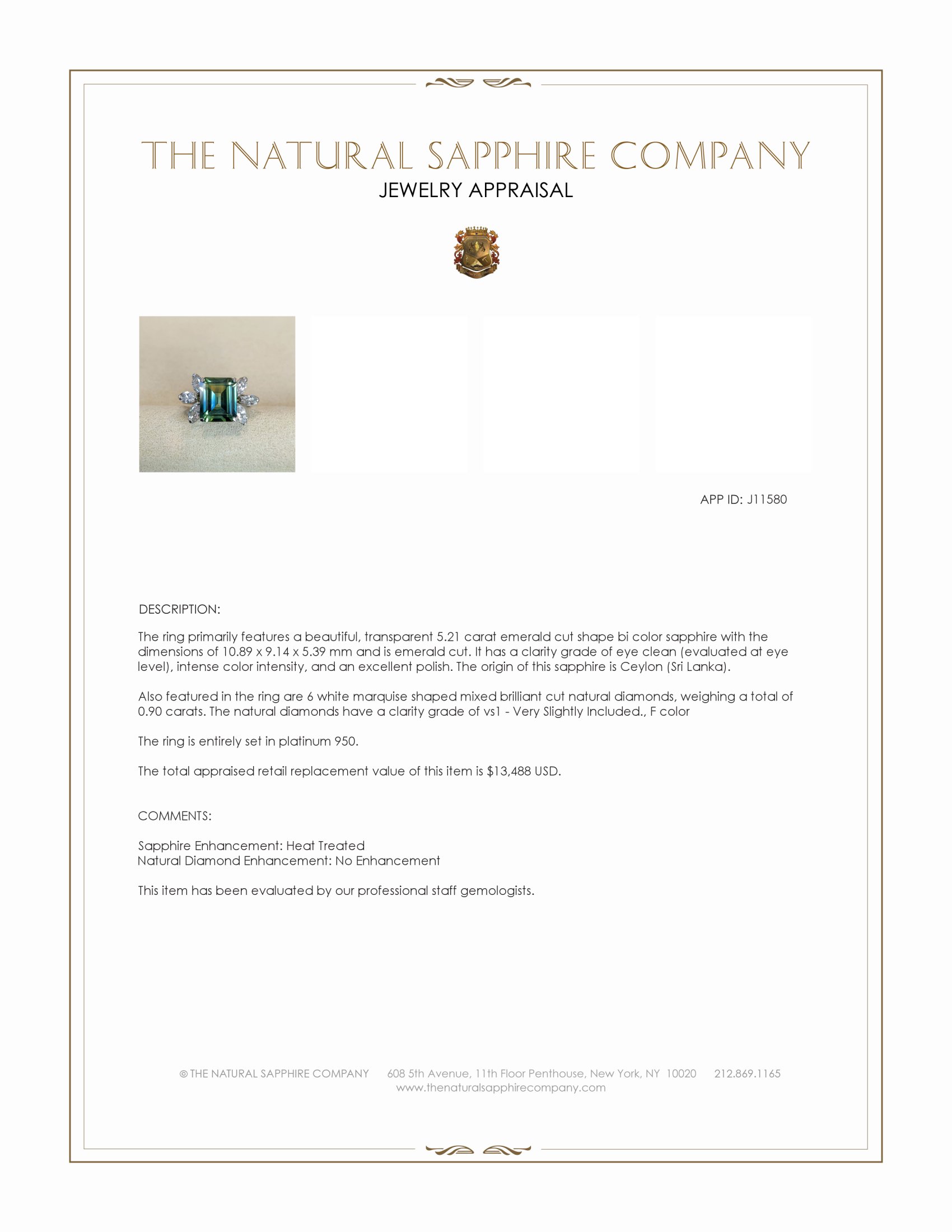 THE NATURAL SAPPHIRE COMPANY
JEWELRY APPRAISAL

APP ID: J11580

DESCRIPTION:

The ring primarily features a beautiful, transparent 5.21 carat emerald cut shape bi color sapphire with the dimensions of 10.89 x 9.14 x 5.39 mm and is emerald cut. It has a clarity grade of eye clean (evaluated at eye level), intense color intensity, and an excellent polish. The origin of this sapphire is Ceylon (Sri Lanka).

Also featured in the ring are 6 white marquise shaped mixed brilliant cut natural diamonds, weighing a total of 0.90 carats. The natural diamonds have a clarity grade of vs1 - Very Slightly Included., F color

The ring is entirely set in platinum 950.

The total appraised retail replacement value of this item is $13,488 USD.

COMMENTS:

Sapphire Enhancement: Heat Treated
Natural Diamond Enhancement: No Enhancement

This item has been evaluated by our professional staff gemologists.

© THE NATURAL SAPPHIRE COMPANY 608 5th Avenue, 11th Floor Penthouse, New York, NY 10020 212.869.1165
www.thenaturalsapphirecompany.com